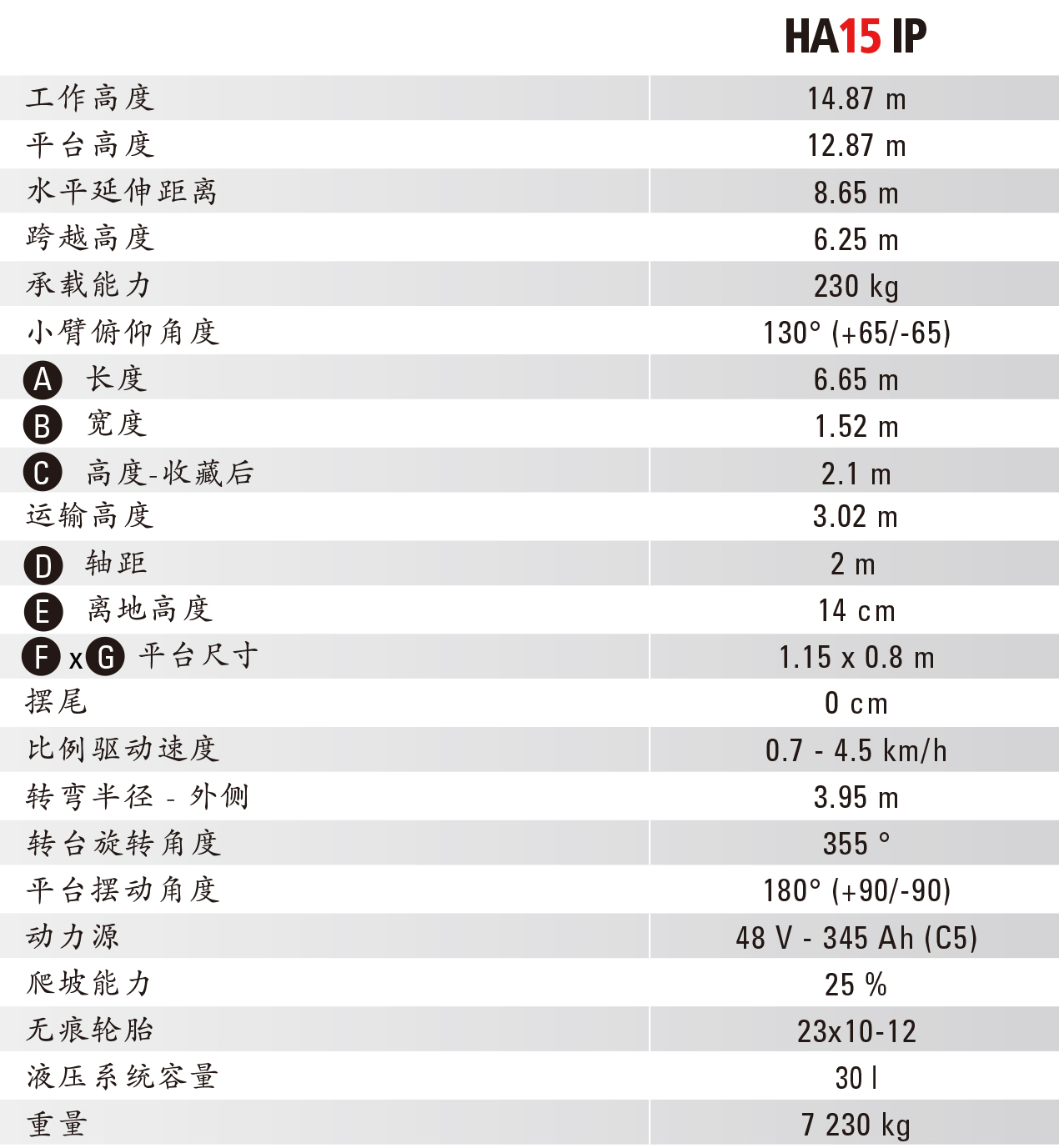 | | HA15 IP |
|---|---|
| 工作高度 | 14.87 m |
| 平台高度 | 12.87 m |
| 水平延伸距离 | 8.65 m |
| 跨越高度 | 6.25 m |
| 承载能力 | 230 kg |
| 小臂俯仰角度 | 130° (+65/-65) |
| A 长度 | 6.65 m |
| B 宽度 | 1.52 m |
| C 高度-收藏后 | 2.1 m |
| 运输高度 | 3.02 m |
| D 轴距 | 2 m |
| E 离地高度 | 14 cm |
| F x G 平台尺寸 | 1.15 x 0.8 m |
| 摆尾 | 0 cm |
| 比例驱动速度 | 0.7 - 4.5 km/h |
| 转弯半径 - 外侧 | 3.95 m |
| 转台旋转角度 | 355 ° |
| 平台摆动角度 | 180° (+90/-90) |
| 动力源 | 48 V - 345 Ah (C5) |
| 爬坡能力 | 25 % |
| 无痕轮胎 | 23x10-12 |
| 液压系统容量 | 30 l |
| 重量 | 7 230 kg |